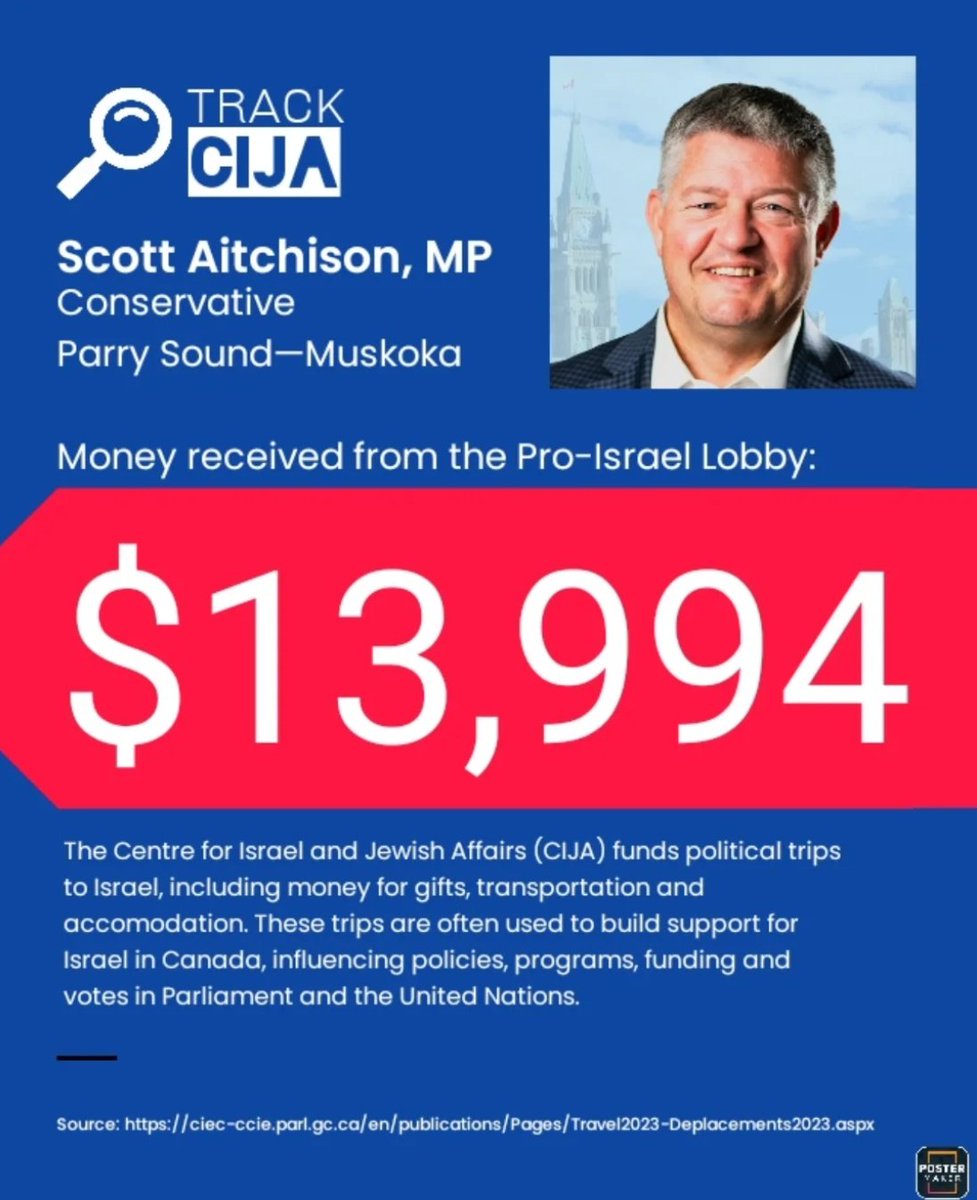 TRACK
CIJA

Scott Aitchison, MP
Conservative
Parry Sound—Muskoka

Money received from the Pro-Israel Lobby:

$13,994

The Centre for Israel and Jewish Affairs (CIJA) funds political trips to Israel, including money for gifts, transportation and accomodation. These trips are often used to build support for Israel in Canada, influencing policies, programs, funding and votes in Parliament and the United Nations.

Source: https://ciec-ccie.parl.gc.ca/en/publications/Pages/Travel2023-Deplacements2023.aspx

POSTER MAKER